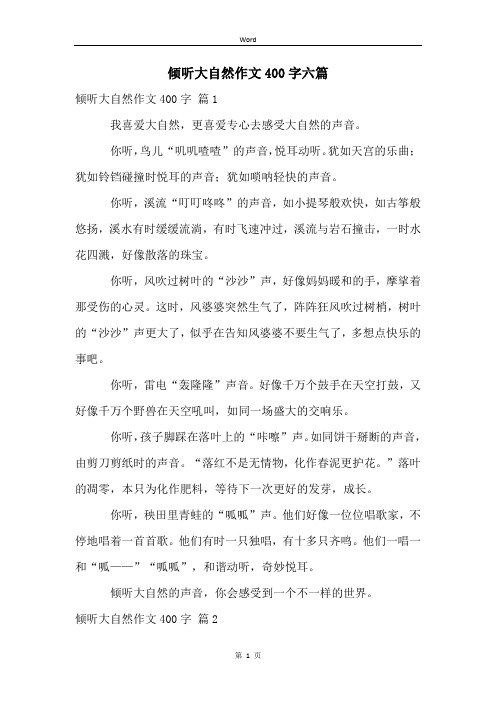 Word

倾听大自然作文400字六篇

倾听大自然作文400字 篇1

我喜爱大自然，更喜爱专心去感受大自然的声音。

你听，鸟儿“叽叽喳喳”的声音，悦耳动听。犹如天宫的乐曲；犹如铃铛碰撞时悦耳的声音；犹如唢呐轻快的声音。

你听，溪流“叮叮咚咚”的声音，如小提琴般欢快，如古筝般悠扬，溪水有时缓缓流淌，有时飞速冲过，溪流与岩石撞击，一时水花四溅，好像散落的珠宝。

你听，风吹过树叶的“沙沙”声，好像妈妈暖和的手，摩挲着那受伤的心灵。这时，风婆婆突然生气了，阵阵狂风吹过树梢，树叶的“沙沙”声更大了，似乎在告知风婆婆不要生气了，多想点快乐的事吧。

你听，雷电“轰隆隆”声音。好像千万个鼓手在天空打鼓，又好像千万个野兽在天空吼叫，如同一场盛大的交响乐。

你听，孩子脚踩在落叶上的“咔嚓”声。如同饼干掰断的声音，由剪刀剪纸时的声音。“落红不是无情物，化作春泥更护花。”落叶的凋零，本只为化作肥料，等待下一次更好的发芽，成长。

你听，秧田里青蛙的“呱呱”声。他们好像一位位唱歌家，不停地唱着一首首歌。他们有时一只独唱，有十多只齐鸣。他们一唱一和“呱——”“呱呱”，和谐动听，奇妙悦耳。

倾听大自然的声音，你会感受到一个不一样的世界。

倾听大自然作文400字 篇2

第 1 页